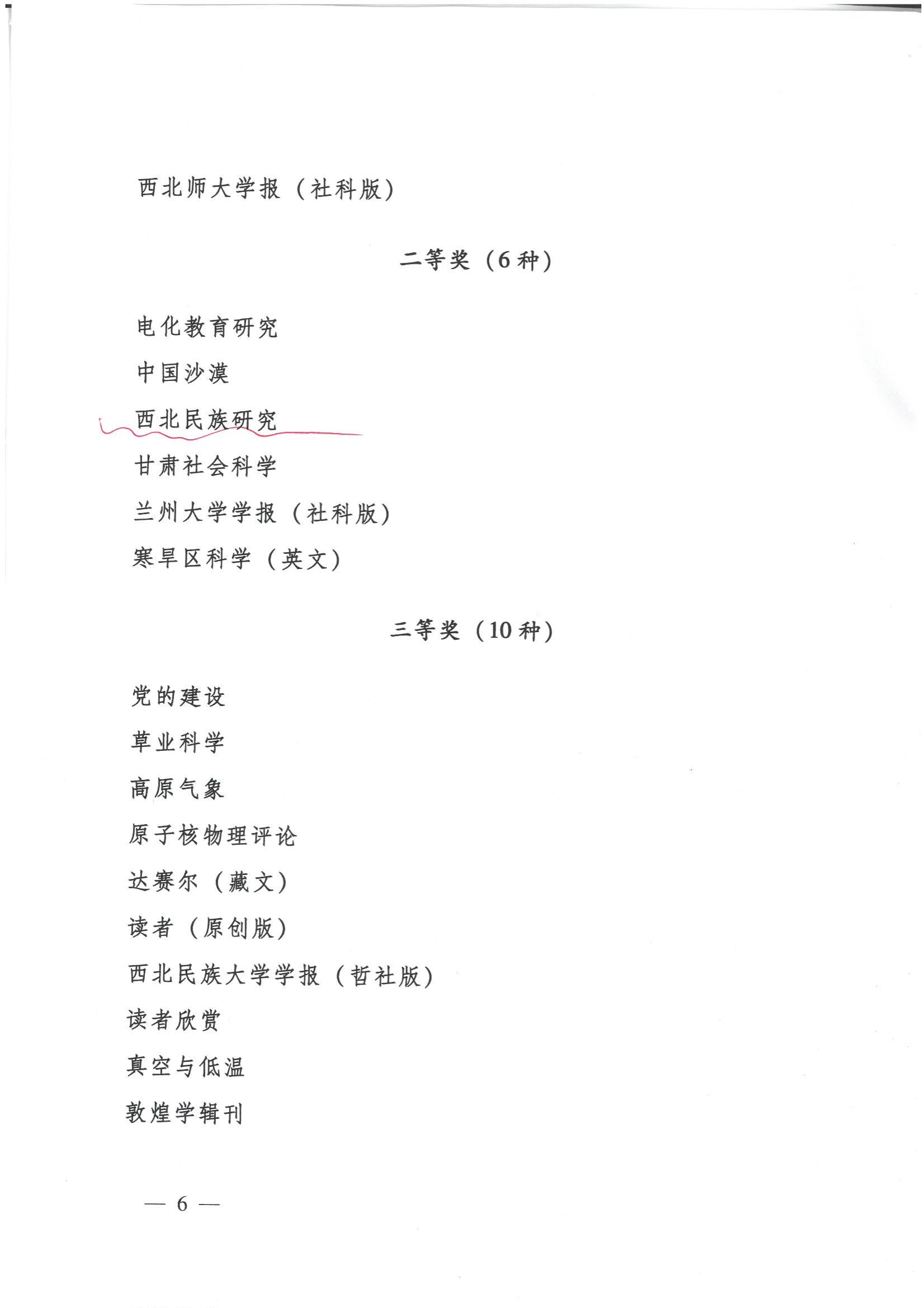 西北师大学报（社科版）

二等奖（6种）

电化教育研究

中国沙漠

西北民族研究

甘肃社会科学

兰州大学学报（社科版）

寒旱区科学（英文）

三等奖（10种）

党的建设

草业科学

高原气象

原子核物理评论

达赛尔（藏文）

读者（原创版）

西北民族大学学报（哲社版）

读者欣赏

真空与低温

敦煌学辑刊

— 6 —